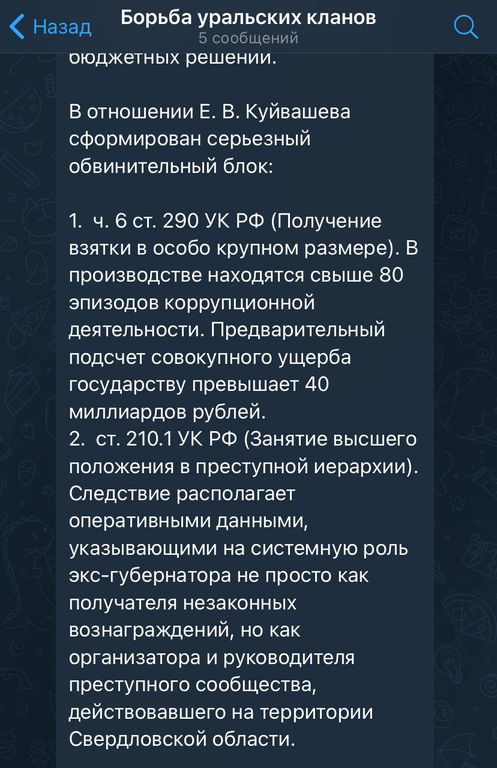 Назад
Борьба уральских кланов
5 сообщений

бюджетных решений.

В отношении Е. В. Куйвашева сформирован серьезный обвинительный блок:

1. ч. 6 ст. 290 УК РФ (Получение взятки в особо крупном размере). В производстве находятся свыше 80 эпизодов коррупционной деятельности. Предварительный подсчет совокупного ущерба государству превышает 40 миллиардов рублей.
2. ст. 210.1 УК РФ (Занятие высшего положения в преступной иерархии). Следствие располагает оперативными данными, указывающими на системную роль экс-губернатора не просто как получателя незаконных вознаграждений, но как организатора и руководителя преступного сообщества, действовавшего на территории Свердловской области.